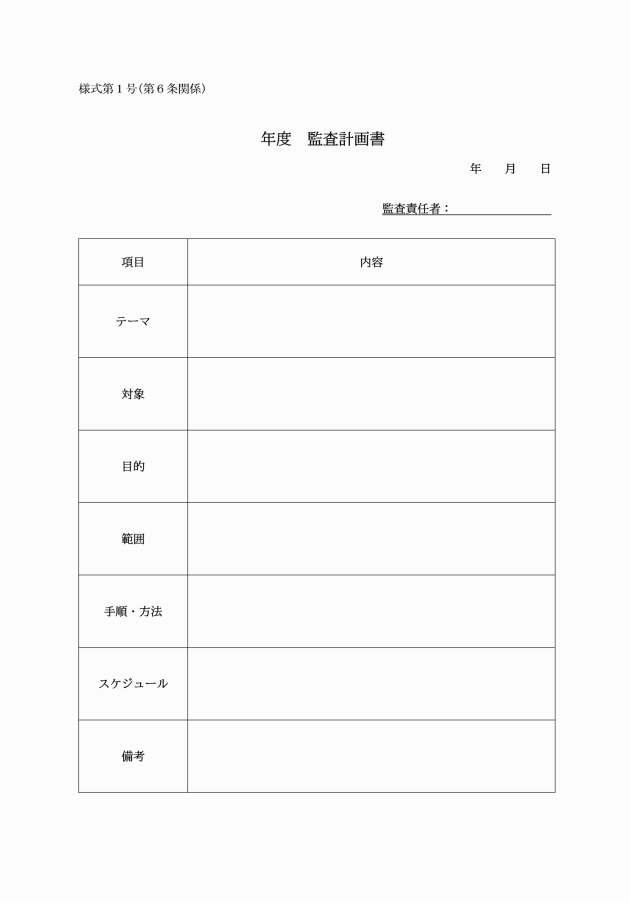 様式第１号(第６条関係)

年度　監査計画書

年　　月　　日

監査責任者：

| 項目 | 内容 |
|---|---|
| テーマ | |
| 対象 | |
| 目的 | |
| 範囲 | |
| 手順・方法 | |
| スケジュール | |
| 備考 | |